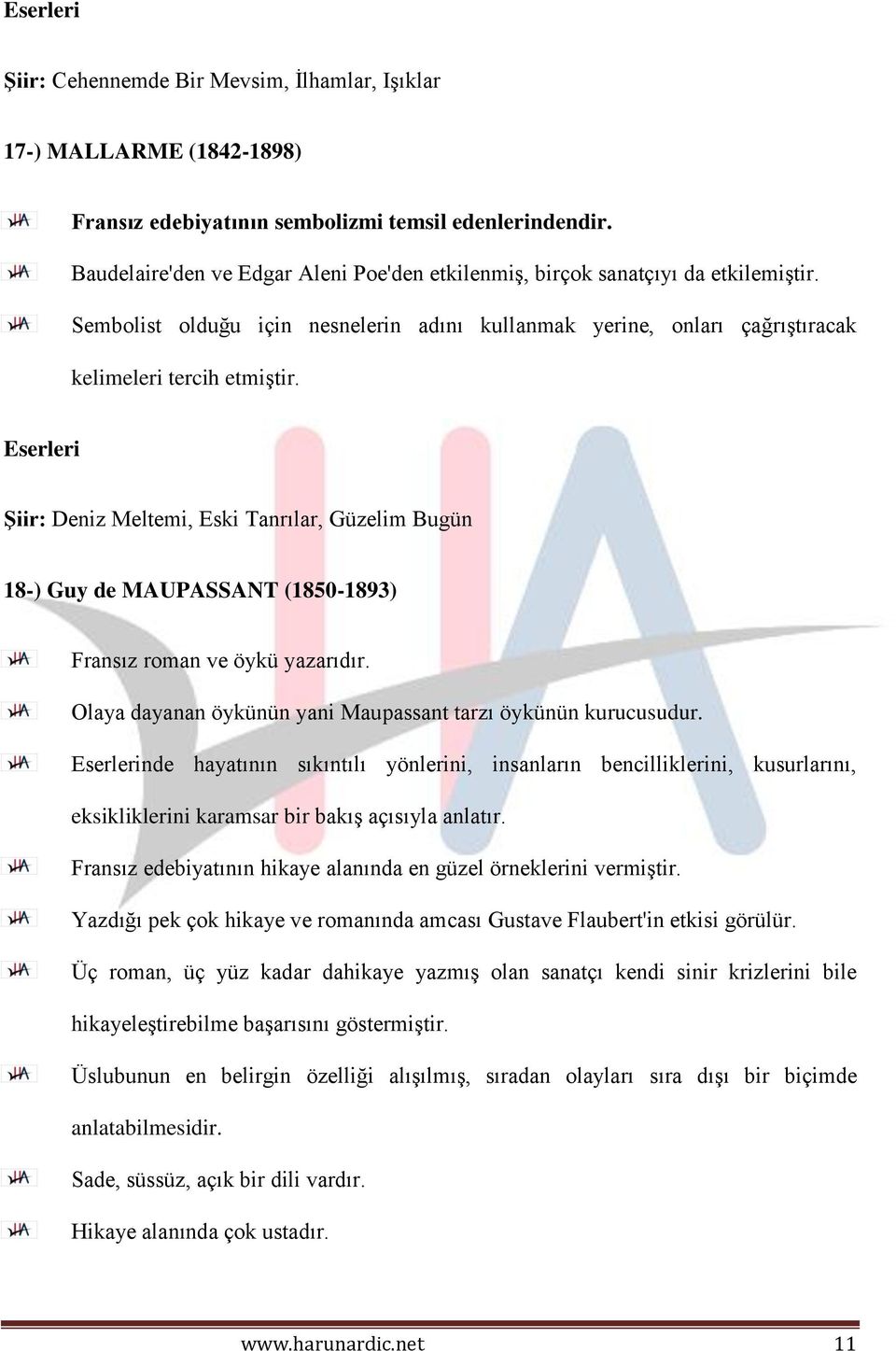 Eserleri

Şiir: Cehennemde Bir Mevsim, İlhamlar, Işıklar

17-) MALLARME (1842-1898)

Fransız edebiyatının sembolizmi temsil edenlerindendir.

Baudelaire'den ve Edgar Aleni Poe'den etkilenmiş, birçok sanatçıyı da etkilemiştir.

Sembolist olduğu için nesnelerin adını kullanmak yerine, onları çağrıştıracak kelimeleri tercih etmiştir.

Eserleri

Şiir: Deniz Meltemi, Eski Tanrılar, Güzelim Bugün

18-) Guy de MAUPASSANT (1850-1893)

Fransız roman ve öykü yazarıdır.

Olaya dayanan öykünün yani Maupassant tarzı öykünün kurucusudur.

Eserlerinde hayatının sıkıntılı yönlerini, insanların bencilliklerini, kusurlarını, eksikliklerini karamsar bir bakış açısıyla anlatır.

Fransız edebiyatının hikaye alanında en güzel örneklerini vermiştir.

Yazdığı pek çok hikaye ve romanında amcası Gustave Flaubert'in etkisi görülür.

Üç roman, üç yüz kadar dahikaye yazmış olan sanatçı kendi sinir krizlerini bile hikayeleştirebilme başarısını göstermiştir.

Üslubunun en belirgin özelliği alışılmış, sıradan olayları sıra dışı bir biçimde anlatabilmesidir.

Sade, süssüz, açık bir dili vardır.

Hikaye alanında çok ustadır.

www.harunardic.net 11